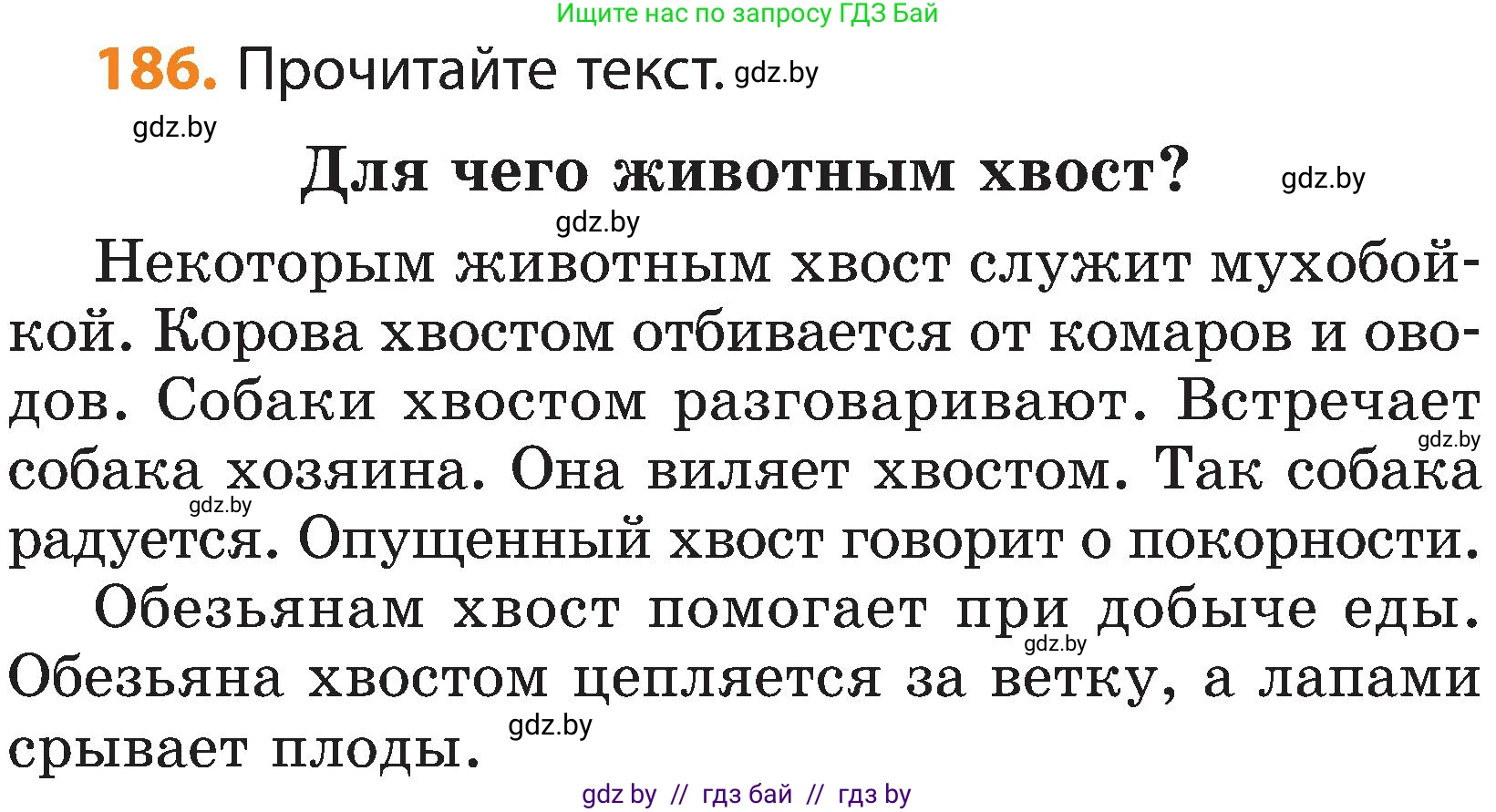 Ищите нас по запросу ГДЗ Бай

186. Прочитайте текст. gdz.by

gdz.by

Для чего животным хвост? gdz.by

gdz.by

Некоторым животным хвост служит мухобойкой. Корова хвостом отбивается от комаров и оводов. Собаки хвостом разговаривают. Встречает gdz.by собака хозяина. Она виляет хвостом. Так собака gdz.by радуется. Опущенный хвост говорит о покорности.

Обезьянам хвост помогает при добыче еды. gdz.by Обезьяна хвостом цепляется за ветку, а лапами срывает плоды. gdz.by

gdz by // гдз бай // гдз by